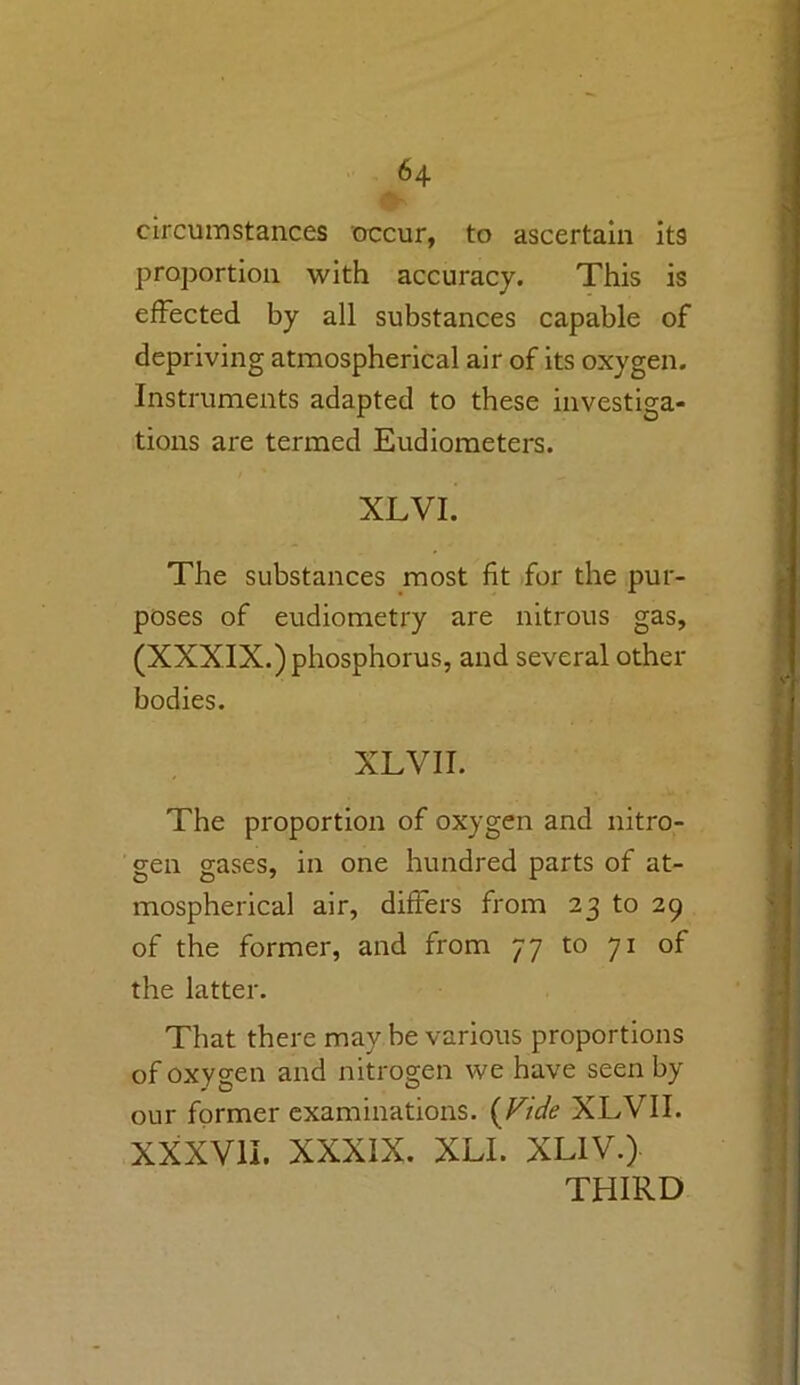 64

circumstances occur, to ascertain its proportion with accuracy. This is effected by all substances capable of depriving atmospherical air of its oxygen. Instruments adapted to these investigations are termed Eudiometers.

XLVI.

The substances most fit for the purposes of eudiometry are nitrous gas, (XXXIX.) phosphorus, and several other bodies.

XLVII.

The proportion of oxygen and nitrogen gases, in one hundred parts of atmospherical air, differs from 23 to 29 of the former, and from 77 to 71 of the latter.

That there may be various proportions of oxygen and nitrogen we have seen by our former examinations. (Vide XLVII. XXXVII. XXXIX. XLI. XLIV.)

THIRD